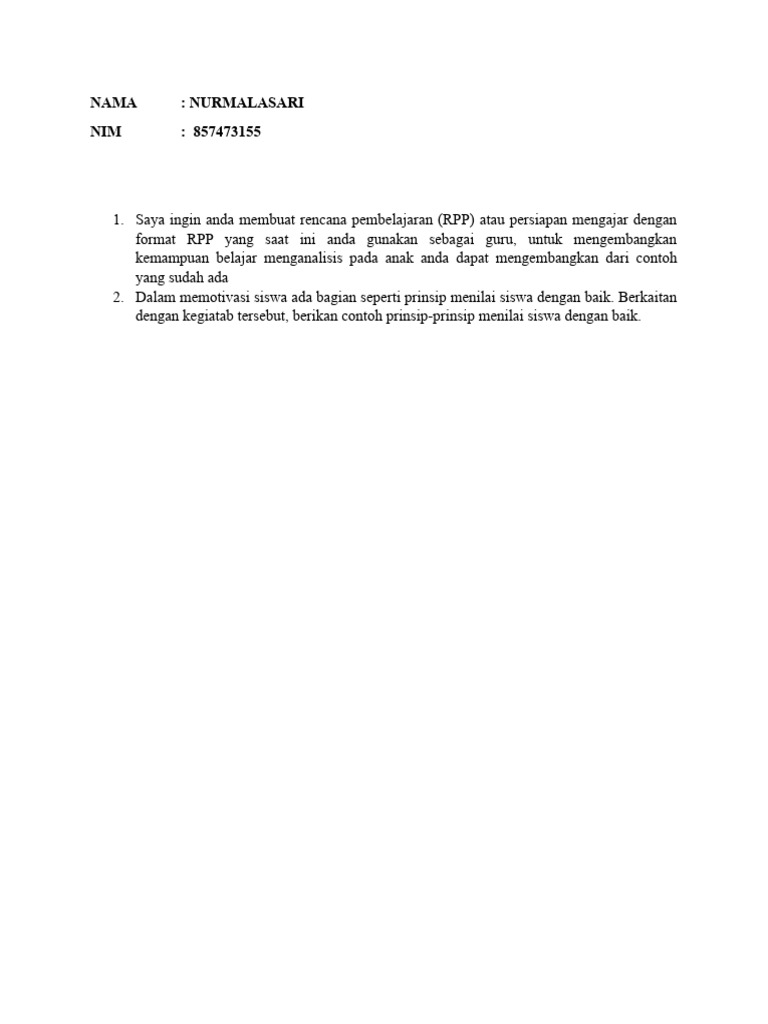 NAMA : NURMALASARI

NIM : 857473155

1. Saya ingin anda membuat rencana pembelajaran (RPP) atau persiapan mengajar dengan format RPP yang saat ini anda gunakan sebagai guru, untuk mengembangkan kemampuan belajar menganalisis pada anak anda dapat mengembangkan dari contoh yang sudah ada
2. Dalam memotivasi siswa ada bagian seperti prinsip menilai siswa dengan baik. Berkaitan dengan kegiatab tersebut, berikan contoh prinsip-prinsip menilai siswa dengan baik.